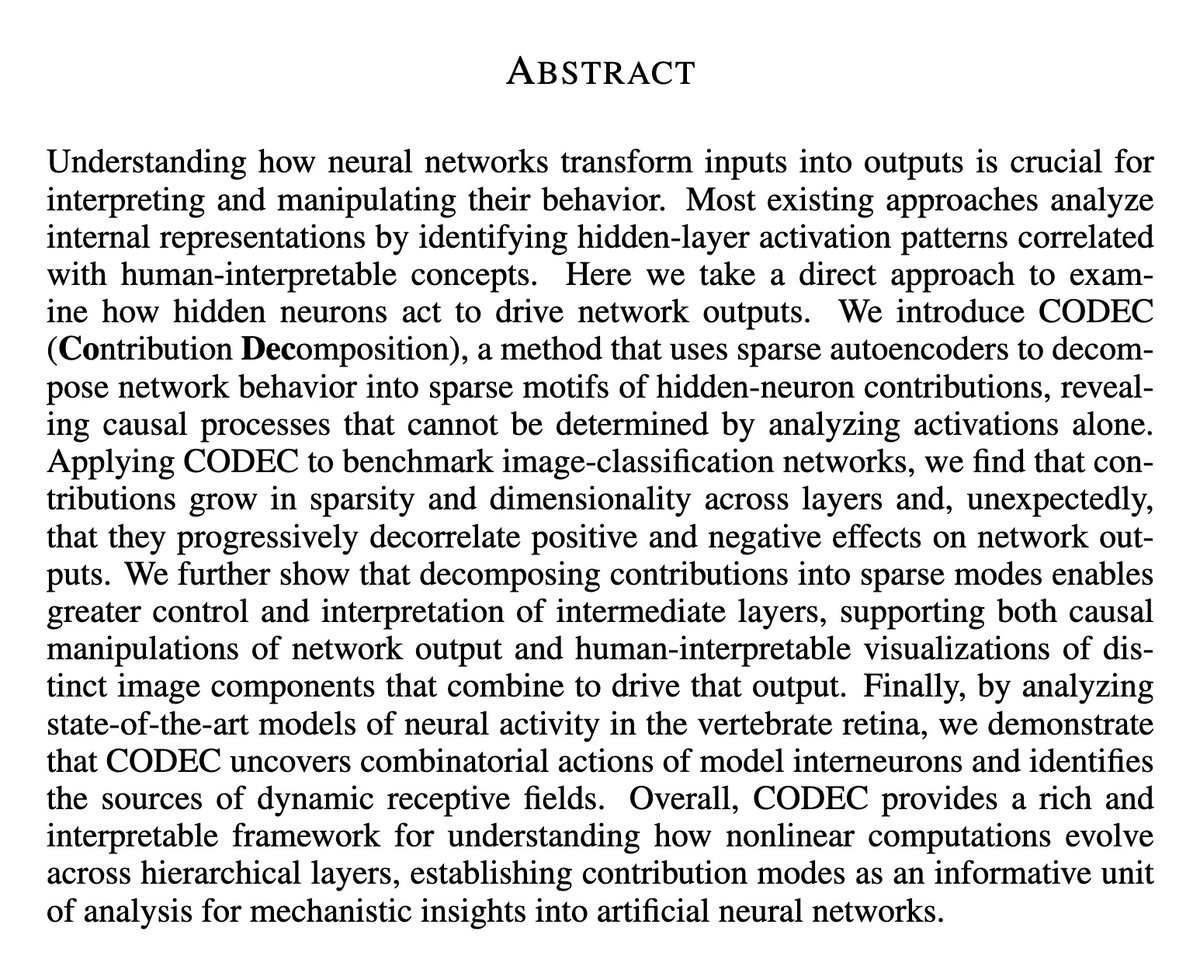 ABSTRACT

Understanding how neural networks transform inputs into outputs is crucial for interpreting and manipulating their behavior. Most existing approaches analyze internal representations by identifying hidden-layer activation patterns correlated with human-interpretable concepts. Here we take a direct approach to examine how hidden neurons act to drive network outputs. We introduce CODEC (Contribution Decomposition), a method that uses sparse autoencoders to decompose network behavior into sparse motifs of hidden-neuron contributions, revealing causal processes that cannot be determined by analyzing activations alone. Applying CODEC to benchmark image-classification networks, we find that contributions grow in sparsity and dimensionality across layers and, unexpectedly, that they progressively decorrelate positive and negative effects on network outputs. We further show that decomposing contributions into sparse modes enables greater control and interpretation of intermediate layers, supporting both causal manipulations of network output and human-interpretable visualizations of distinct image components that combine to drive that output. Finally, by analyzing state-of-the-art models of neural activity in the vertebrate retina, we demonstrate that CODEC uncovers combinatorial actions of model interneurons and identifies the sources of dynamic receptive fields. Overall, CODEC provides a rich and interpretable framework for understanding how nonlinear computations evolve across hierarchical layers, establishing contribution modes as an informative unit of analysis for mechanistic insights into artificial neural networks.